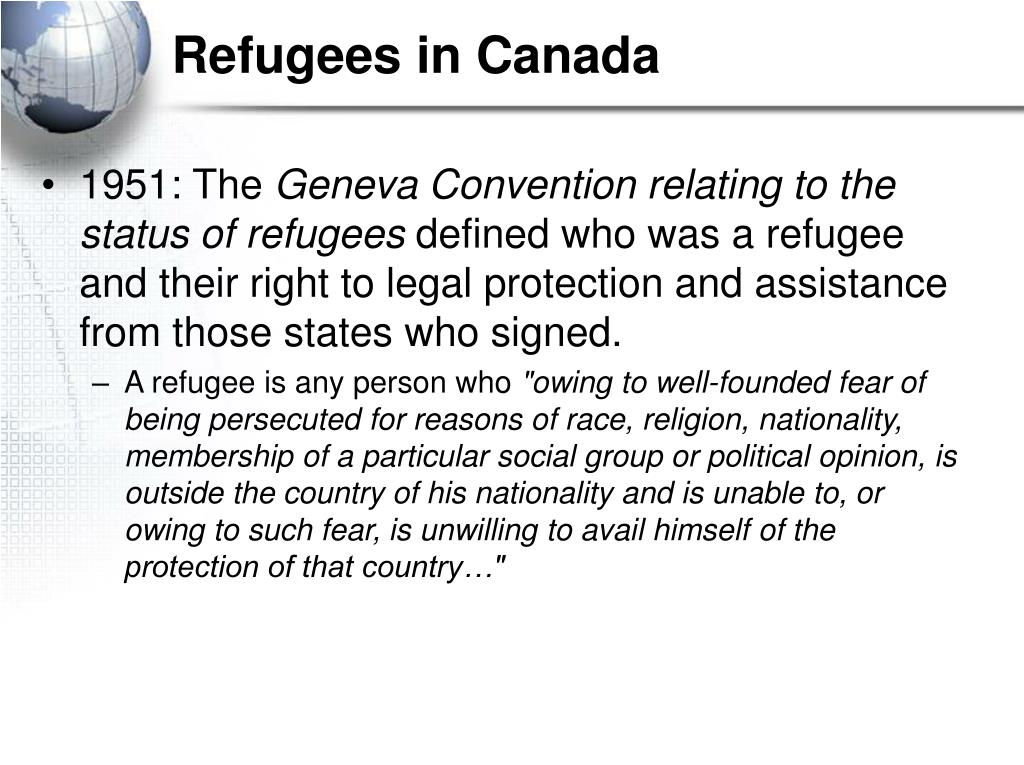 Refugees in Canada

• 1951: The Geneva Convention relating to the status of refugees defined who was a refugee and their right to legal protection and assistance from those states who signed.

– A refugee is any person who "owing to well-founded fear of being persecuted for reasons of race, religion, nationality, membership of a particular social group or political opinion, is outside the country of his nationality and is unable to, or owing to such fear, is unwilling to avail himself of the protection of that country…"